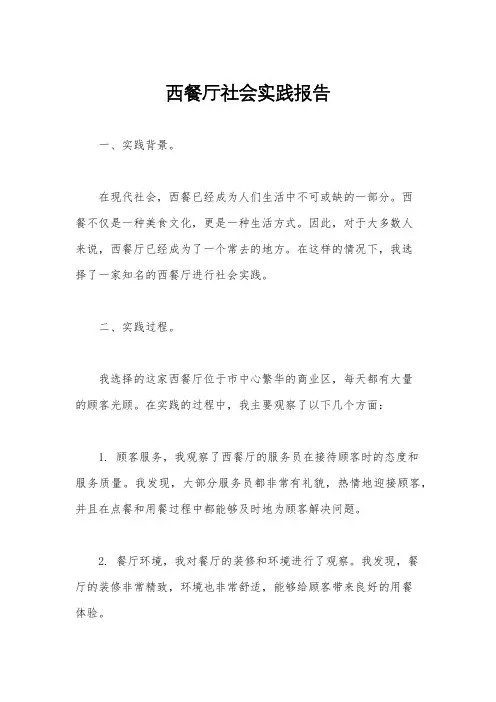 西餐厅社会实践报告

一、实践背景。

在现代社会，西餐已经成为人们生活中不可或缺的一部分。西餐不仅是一种美食文化，更是一种生活方式。因此，对于大多数人来说，西餐厅已经成为了一个常去的地方。在这样的情况下，我选择了一家知名的西餐厅进行社会实践。

二、实践过程。

我选择的这家西餐厅位于市中心繁华的商业区，每天都有大量的顾客光顾。在实践的过程中，我主要观察了以下几个方面：

1. 顾客服务，我观察了西餐厅的服务员在接待顾客时的态度和服务质量。我发现，大部分服务员都非常有礼貌，热情地迎接顾客，并且在点餐和用餐过程中都能够及时地为顾客解决问题。

2. 餐厅环境，我对餐厅的装修和环境进行了观察。我发现，餐厅的装修非常精致，环境也非常舒适，能够给顾客带来良好的用餐体验。